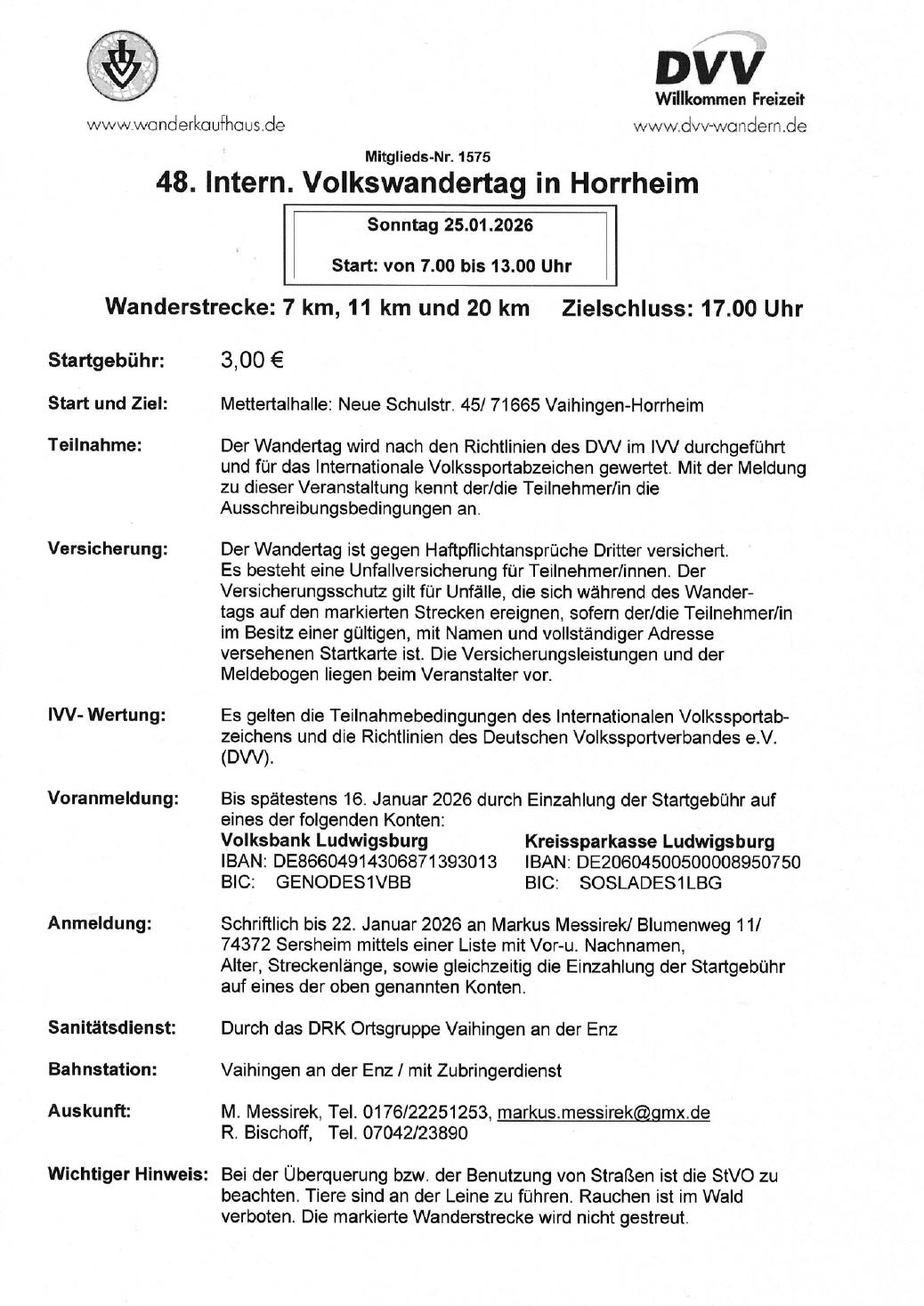 www.wanderkaufhaus.de

DVV
Willkommen Freizeit
www.dvv-wandern.de

Mitglieds-Nr. 1575

48. Intern. Volkswandertag in Horrheim

Sonntag 25.01.2026

Start: von 7.00 bis 13.00 Uhr

Wanderstrecke: 7 km, 11 km und 20 km Zielschluss: 17.00 Uhr

Startgebühr: 3,00 €

Start und Ziel: Mettertalhalle: Neue Schulstr. 45/ 71665 Vaihingen-Horrheim

Teilnahme: Der Wandertag wird nach den Richtlinien des DVV im IVV durchgeführt und für das Internationale Volkssportabzeichen gewertet. Mit der Meldung zu dieser Veranstaltung kennt der/die Teilnehmer/in die Ausschreibungsbedingungen an.

Versicherung: Der Wandertag ist gegen Haftpflichtansprüche Dritter versichert. Es besteht eine Unfallversicherung für Teilnehmer/innen. Der Versicherungsschutz gilt für Unfälle, die sich während des Wandertags auf den markierten Strecken ereignen, sofern der/die Teilnehmer/in im Besitz einer gültigen, mit Namen und vollständiger Adresse versehenen Startkarte ist. Die Versicherungsleistungen und der Meldebogen liegen beim Veranstalter vor.

IVV- Wertung: Es gelten die Teilnahmebedingungen des Internationalen Volkssportabzeichens und die Richtlinien des Deutschen Volkssportverbandes e.V. (DVV).

Voranmeldung: Bis spätestens 16. Januar 2026 durch Einzahlung der Startgebühr auf eines der folgenden Konten:

Volksbank Ludwigsburg
IBAN: DE86604914306871393013
BIC: GENODES1VBB

Kreissparkasse Ludwigsburg
IBAN: DE20604500500008950750
BIC: SOSLADES1LBG

Anmeldung: Schriftlich bis 22. Januar 2026 an Markus Messirek/ Blumenweg 11/ 74372 Sersheim mittels einer Liste mit Vor-u. Nachnamen, Alter, Streckenlänge, sowie gleichzeitig die Einzahlung der Startgebühr auf eines der oben genannten Konten.

Sanitätsdienst: Durch das DRK Ortsgruppe Vaihingen an der Enz

Bahnstation: Vaihingen an der Enz / mit Zubringerdienst

Auskunft: M. Messirek, Tel. 0176/22251253, markus.messirek@gmx.de
R. Bischoff, Tel. 07042/23890

Wichtiger Hinweis: Bei der Überquerung bzw. der Benutzung von Straßen ist die StVO zu beachten. Tiere sind an der Leine zu führen. Rauchen ist im Wald verboten. Die markierte Wanderstrecke wird nicht gestreut.